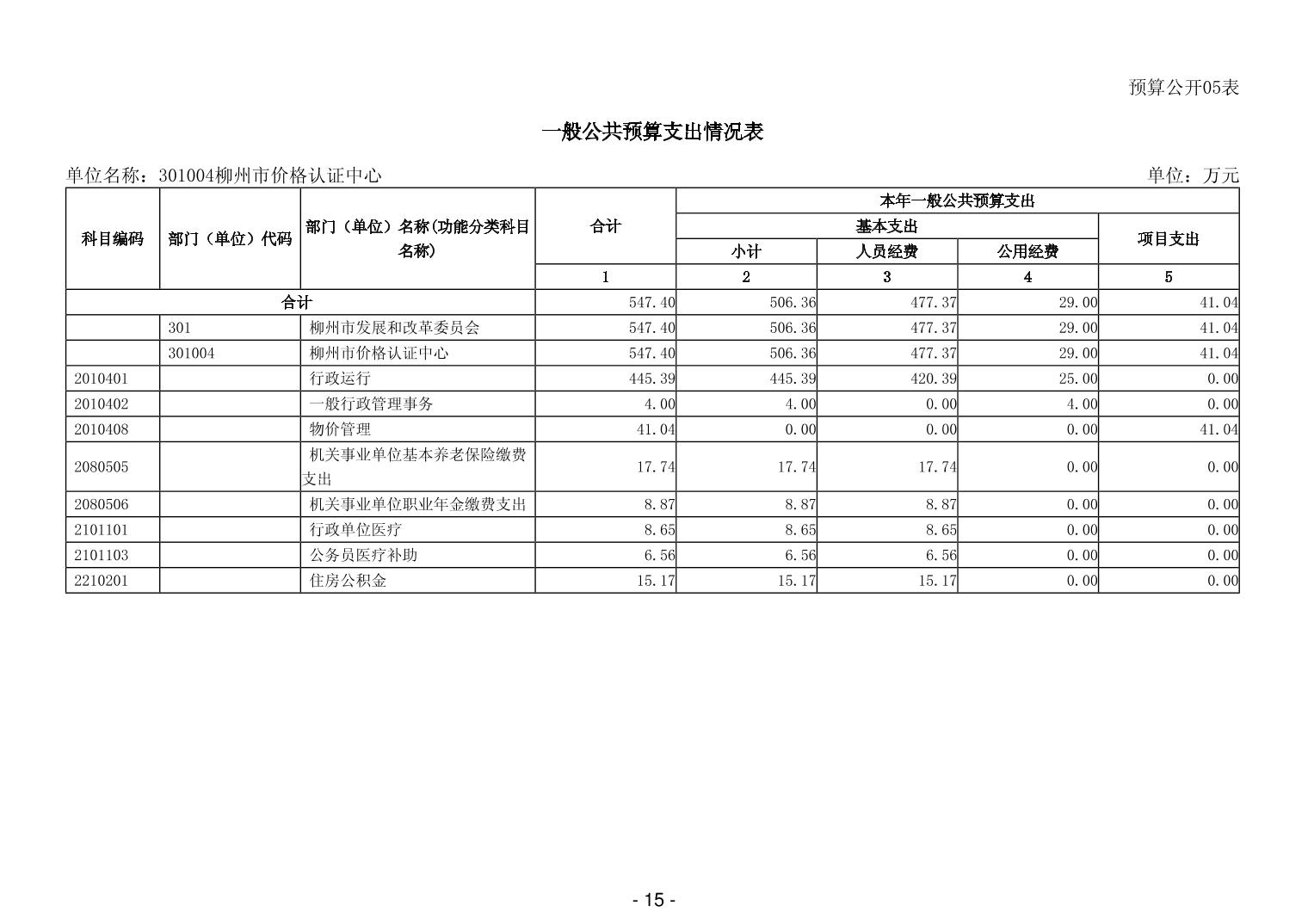 预算公开05表

一般公共预算支出情况表

单位名称：301004柳州市价格认证中心 单位：万元

| 科目编码 | 部门（单位）代码 | 部门（单位）名称(功能分类科目名称) | 合计 | 本年一般公共预算支出 | | | |
|---|---|---|---|---|---|---|---|
| | | | | 基本支出 | | | 项目支出 |
| | | | | 小计 | 人员经费 | 公用经费 | |
| | | | 1 | 2 | 3 | 4 | 5 |
| 合计 | | | 547.40 | 506.36 | 477.37 | 29.00 | 41.04 |
| | 301 | 柳州市发展和改革委员会 | 547.40 | 506.36 | 477.37 | 29.00 | 41.04 |
| | 301004 | 柳州市价格认证中心 | 547.40 | 506.36 | 477.37 | 29.00 | 41.04 |
| 2010401 | | 行政运行 | 445.39 | 445.39 | 420.39 | 25.00 | 0.00 |
| 2010402 | | 一般行政管理事务 | 4.00 | 4.00 | 0.00 | 4.00 | 0.00 |
| 2010408 | | 物价管理 | 41.04 | 0.00 | 0.00 | 0.00 | 41.04 |
| 2080505 | | 机关事业单位基本养老保险缴费支出 | 17.74 | 17.74 | 17.74 | 0.00 | 0.00 |
| 2080506 | | 机关事业单位职业年金缴费支出 | 8.87 | 8.87 | 8.87 | 0.00 | 0.00 |
| 2101101 | | 行政单位医疗 | 8.65 | 8.65 | 8.65 | 0.00 | 0.00 |
| 2101103 | | 公务员医疗补助 | 6.56 | 6.56 | 6.56 | 0.00 | 0.00 |
| 2210201 | | 住房公积金 | 15.17 | 15.17 | 15.17 | 0.00 | 0.00 |

- 15 -